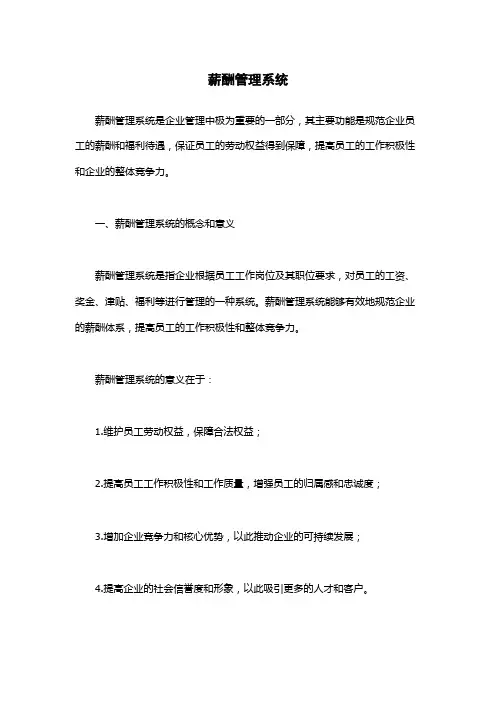 薪酬管理系统

薪酬管理系统是企业管理中极为重要的一部分，其主要功能是规范企业员工的薪酬和福利待遇，保证员工的劳动权益得到保障，提高员工的工作积极性和企业的整体竞争力。

一、薪酬管理系统的概念和意义

薪酬管理系统是指企业根据员工工作岗位及其职位要求，对员工的工资、奖金、津贴、福利等进行管理的一种系统。薪酬管理系统能够有效地规范企业的薪酬体系，提高员工的工作积极性和整体竞争力。

薪酬管理系统的意义在于：

1.维护员工劳动权益，保障合法权益；

2.提高员工工作积极性和工作质量，增强员工的归属感和忠诚度；

3.增加企业竞争力和核心优势，以此推动企业的可持续发展；

4.提高企业的社会信誉度和形象，以此吸引更多的人才和客户。